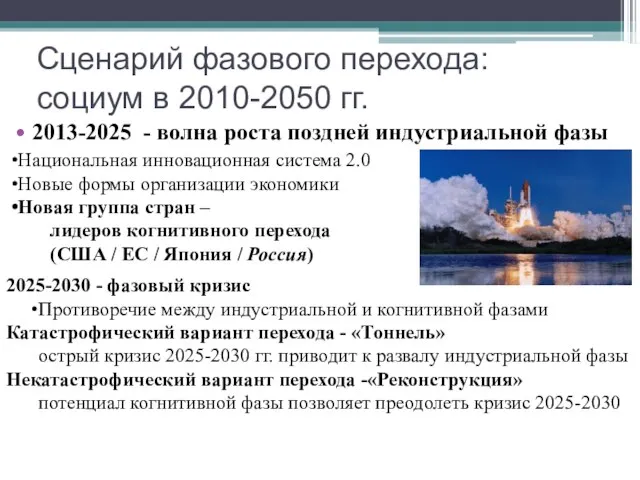 Сценарий фазового перехода: социум в 2010-2050 гг.

• 2013-2025 - волна роста поздней индустриальной фазы

•Национальная инновационная система 2.0
•Новые формы организации экономики
•Новая группа стран – лидеров когнитивного перехода (США / ЕС / Япония / Россия)

2025-2030 - фазовый кризис
•Противоречие между индустриальной и когнитивной фазами

Катастрофический вариант перехода - «Тоннель»
острый кризис 2025-2030 гг. приводит к развалу индустриальной фазы

Некатастрофический вариант перехода -«Реконструкция»
потенциал когнитивной фазы позволяет преодолеть кризис 2025-2030